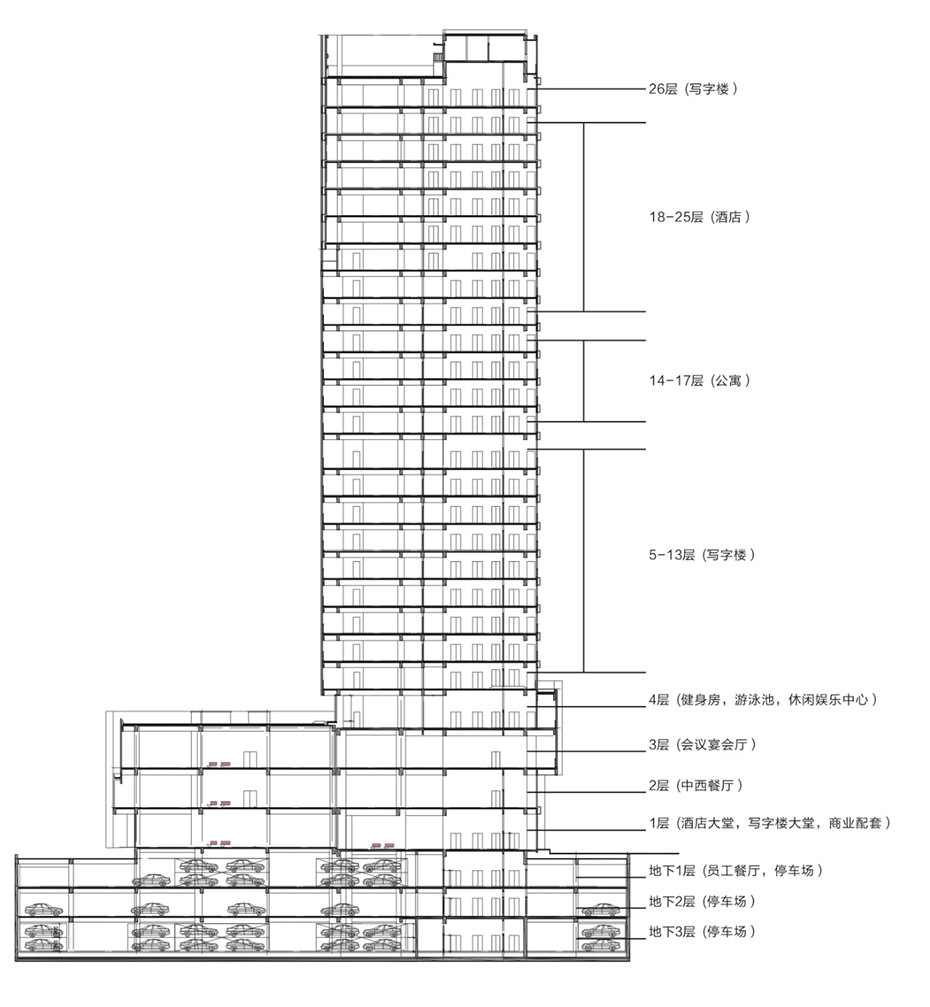 26层（写字楼）

18-25层（酒店）

14-17层（公寓）

5-13层（写字楼）

4层（健身房，游泳池，休闲娱乐中心）

3层（会议宴会厅）

2层（中西餐厅）

1层（酒店大堂，写字楼大堂，商业配套）

地下1层（员工餐厅，停车场）

地下2层（停车场）

地下3层（停车场）